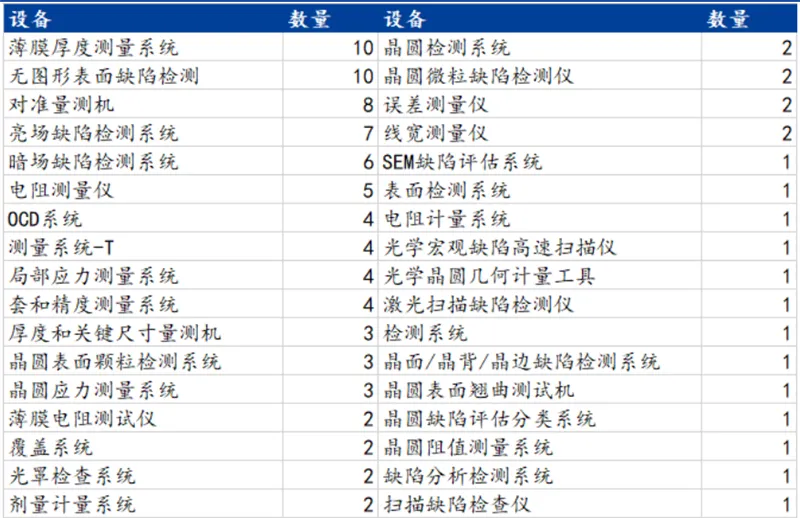 | 设备 | 数量 | 设备 | 数量 |
|---|---|---|---|
| 薄膜厚度测量系统 | 10 | 晶圆检测系统 | 2 |
| 无图形表面缺陷检测 | 10 | 晶圆微粒缺陷检测仪 | 2 |
| 对准量测机 | 8 | 误差测量仪 | 2 |
| 亮场缺陷检测系统 | 7 | 线宽测量仪 | 2 |
| 暗场缺陷检测系统 | 6 | SEM缺陷评估系统 | 1 |
| 电阻测量仪 | 5 | 表面检测系统 | 1 |
| OCD系统 | 4 | 电阻计量系统 | 1 |
| 测量系统-T | 4 | 光学宏观缺陷高速扫描仪 | 1 |
| 局部应力测量系统 | 4 | 光学晶圆几何计量工具 | 1 |
| 套和精度测量系统 | 4 | 激光扫描缺陷检测仪 | 1 |
| 厚度和关键尺寸量测机 | 3 | 检测系统 | 1 |
| 晶圆表面颗粒检测系统 | 3 | 晶面/晶背/晶边缺陷检测系统 | 1 |
| 晶圆应力测量系统 | 3 | 晶圆表面翘曲测试机 | 1 |
| 薄膜电阻测试仪 | 2 | 晶圆缺陷评估分类系统 | 1 |
| 覆盖系统 | 2 | 晶圆阻值测量系统 | 1 |
| 光罩检查系统 | 2 | 缺陷分析检测系统 | 1 |
| 剂量计量系统 | 2 | 扫描缺陷检查仪 | 1 |